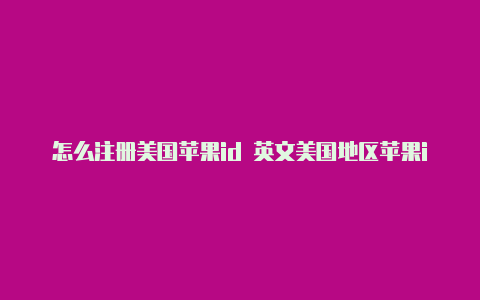 怎么注册美国苹果id 英文美国地区苹果i